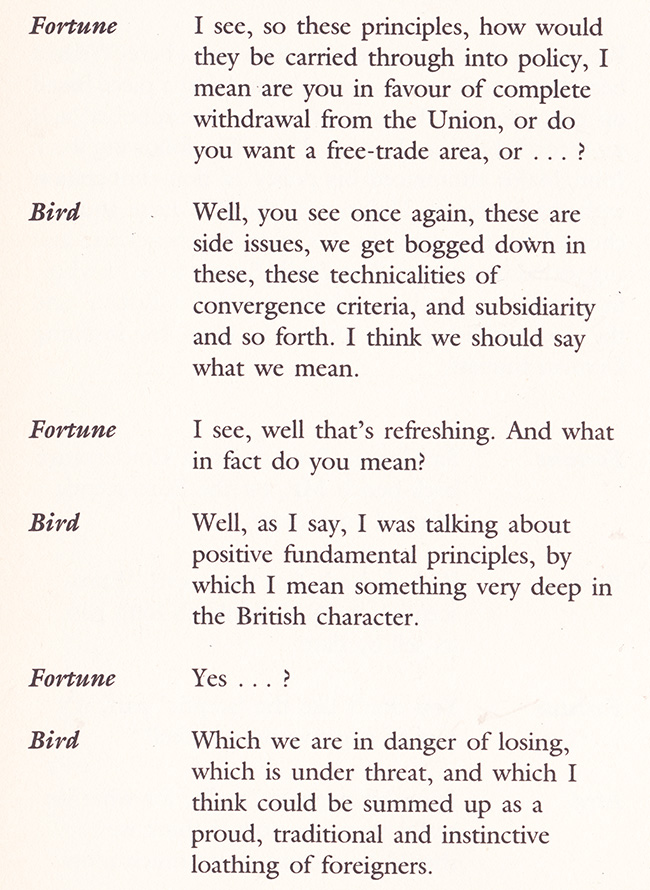 Fortune I see, so these principles, how would they be carried through into policy, I mean are you in favour of complete withdrawal from the Union, or do you want a free-trade area, or . . . ?

Bird Well, you see once again, these are side issues, we get bogged down in these, these technicalities of convergence criteria, and subsidiarity and so forth. I think we should say what we mean.

Fortune I see, well that's refreshing. And what in fact do you mean?

Bird Well, as I say, I was talking about positive fundamental principles, by which I mean something very deep in the British character.

Fortune Yes . . . ?

Bird Which we are in danger of losing, which is under threat, and which I think could be summed up as a proud, traditional and instinctive loathing of foreigners.